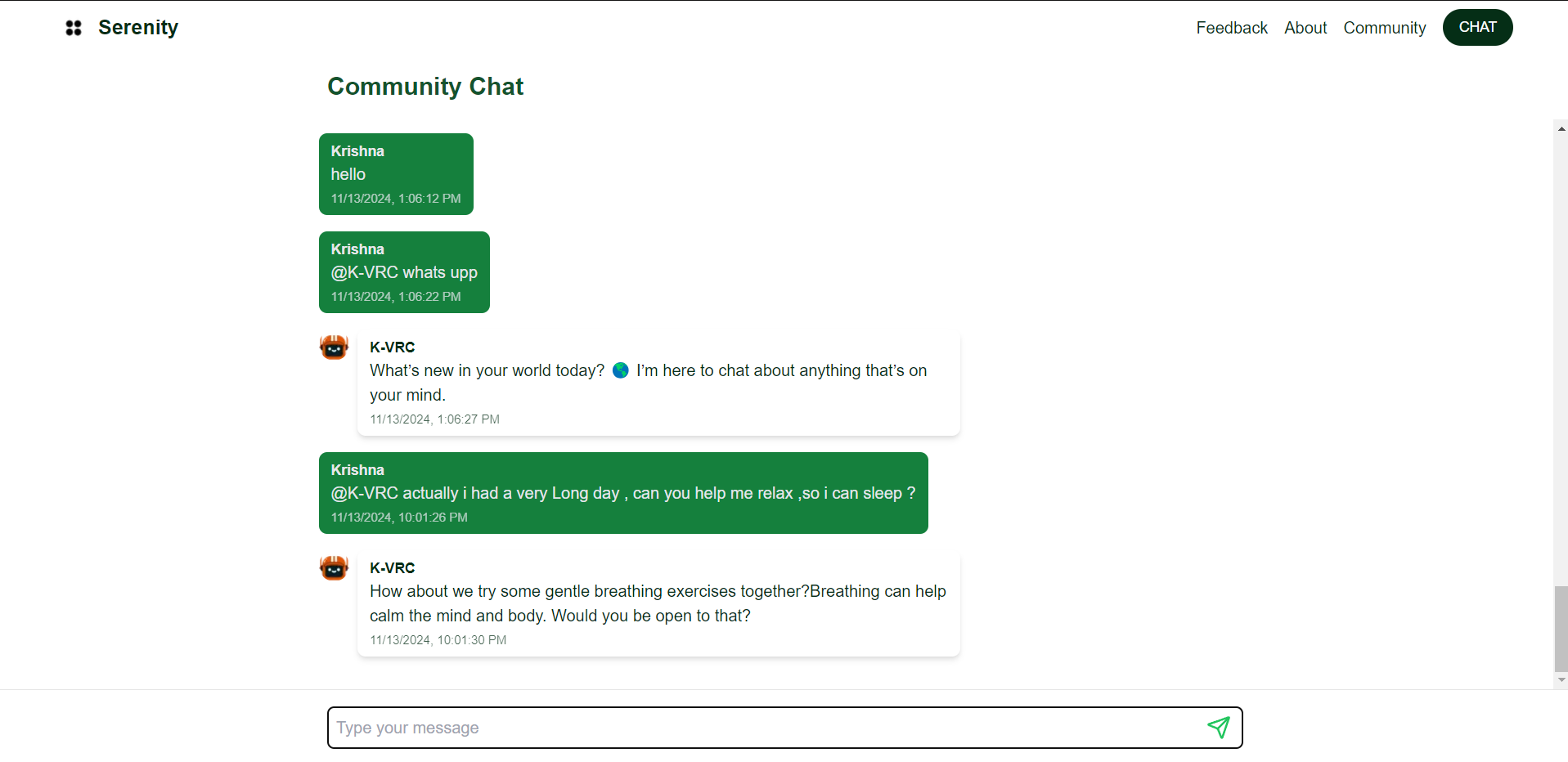 Serenity

Feedback About Community CHAT

Community Chat

Krishna
hello
11/13/2024, 1:06:12 PM

Krishna
@K-VRC whats upp
11/13/2024, 1:06:22 PM

K-VRC
What's new in your world today? 🌎 I'm here to chat about anything that's on your mind.
11/13/2024, 1:06:27 PM

Krishna
@K-VRC actually i had a very Long day , can you help me relax ,so i can sleep ?
11/13/2024, 10:01:26 PM

K-VRC
How about we try some gentle breathing exercises together?Breathing can help calm the mind and body. Would you be open to that?
11/13/2024, 10:01:30 PM

Type your message